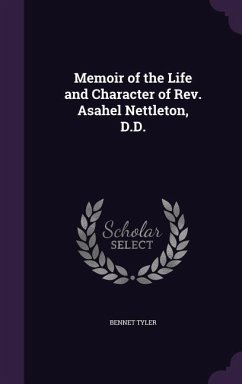 Memoir of the Life and Character of Rev. Asahel Nettleton, D.D.

Scholar SELECT

BENNET TYLER